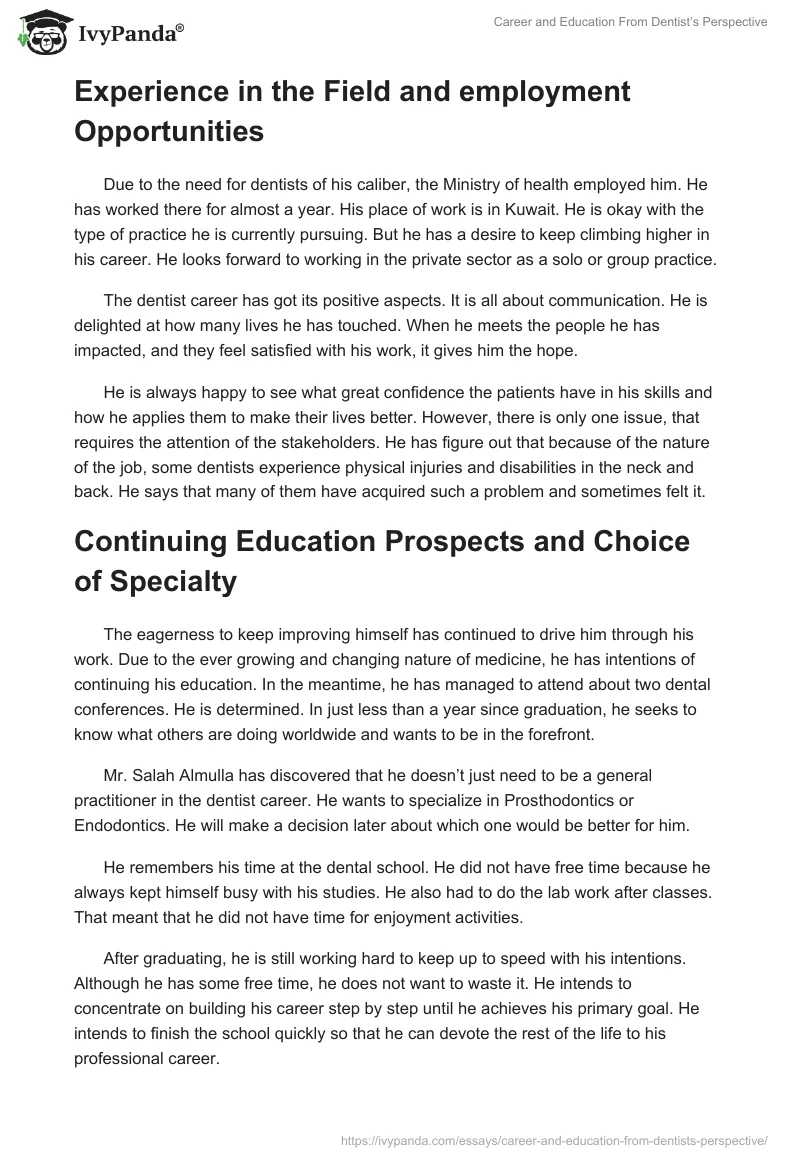 IvyPanda®

Career and Education From Dentist's Perspective

Experience in the Field and employment Opportunities

Due to the need for dentists of his caliber, the Ministry of health employed him. He has worked there for almost a year. His place of work is in Kuwait. He is okay with the type of practice he is currently pursuing. But he has a desire to keep climbing higher in his career. He looks forward to working in the private sector as a solo or group practice.

The dentist career has got its positive aspects. It is all about communication. He is delighted at how many lives he has touched. When he meets the people he has impacted, and they feel satisfied with his work, it gives him the hope.

He is always happy to see what great confidence the patients have in his skills and how he applies them to make their lives better. However, there is only one issue, that requires the attention of the stakeholders. He has figure out that because of the nature of the job, some dentists experience physical injuries and disabilities in the neck and back. He says that many of them have acquired such a problem and sometimes felt it.

Continuing Education Prospects and Choice of Specialty

The eagerness to keep improving himself has continued to drive him through his work. Due to the ever growing and changing nature of medicine, he has intentions of continuing his education. In the meantime, he has managed to attend about two dental conferences. He is determined. In just less than a year since graduation, he seeks to know what others are doing worldwide and wants to be in the forefront.

Mr. Salah Almulla has discovered that he doesn't just need to be a general practitioner in the dentist career. He wants to specialize in Prosthodontics or Endodontics. He will make a decision later about which one would be better for him.

He remembers his time at the dental school. He did not have free time because he always kept himself busy with his studies. He also had to do the lab work after classes. That meant that he did not have time for enjoyment activities.

After graduating, he is still working hard to keep up to speed with his intentions. Although he has some free time, he does not want to waste it. He intends to concentrate on building his career step by step until he achieves his primary goal. He intends to finish the school quickly so that he can devote the rest of the life to his professional career.

https://ivypanda.com/essays/career-and-education-from-dentists-perspective/